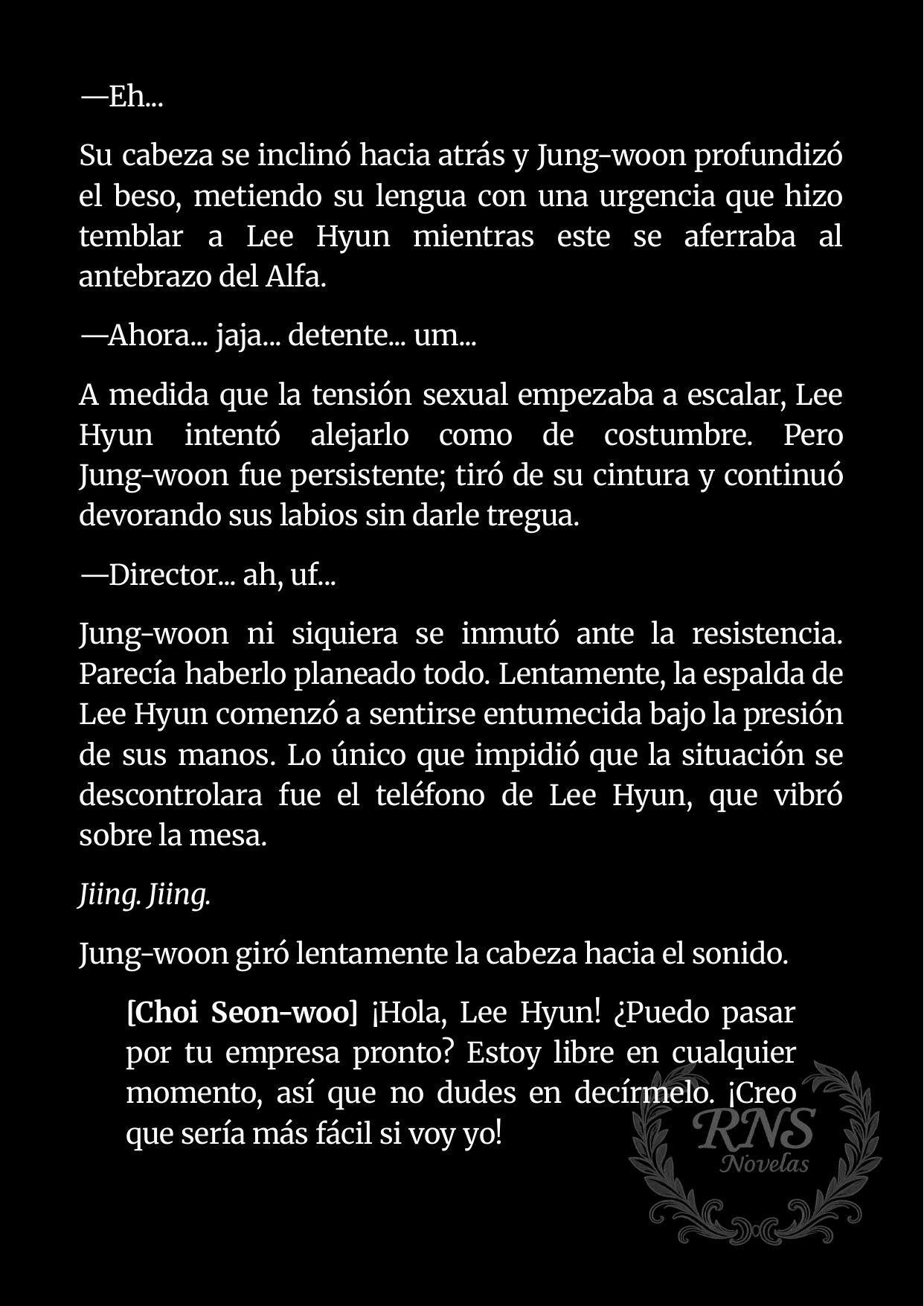 —Eh...

Su cabeza se inclinó hacia atrás y Jung-woon profundizó el beso, metiendo su lengua con una urgencia que hizo temblar a Lee Hyun mientras este se aferraba al antebrazo del Alfa.

—Ahora... jaja... detente... um...

A medida que la tensión sexual empezaba a escalar, Lee Hyun intentó alejarlo como de costumbre. Pero Jung-woon fue persistente; tiró de su cintura y continuó devorando sus labios sin darle tregua.

—Director... ah, uf...

Jung-woon ni siquiera se inmutó ante la resistencia. Parecía haberlo planeado todo. Lentamente, la espalda de Lee Hyun comenzó a sentirse entumecida bajo la presión de sus manos. Lo único que impidió que la situación se descontrolara fue el teléfono de Lee Hyun, que vibró sobre la mesa.

Jiing. Jiing.

Jung-woon giró lentamente la cabeza hacia el sonido.

[Choi Seon-woo] ¡Hola, Lee Hyun! ¿Puedo pasar por tu empresa pronto? Estoy libre en cualquier momento, así que no dudes en decírmelo. ¡Creo que sería más fácil si voy yo!

RNS Novelas